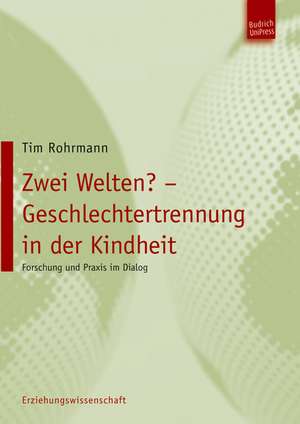 Budrich UniPress

Tim Rohrmann

Zwei Welten? – Geschlechtertrennung in der Kindheit

Forschung und Praxis im Dialog

Erziehungswissenschaft